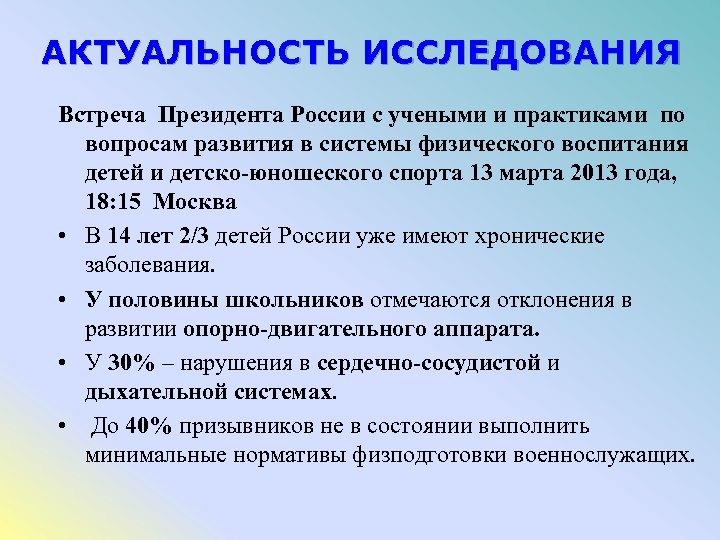 АКТУАЛЬНОСТЬ ИССЛЕДОВАНИЯ

Встреча Президента России с учеными и практиками по вопросам развития в системы физического воспитания детей и детско-юношеского спорта 13 марта 2013 года, 18:15 Москва

• В 14 лет 2/3 детей России уже имеют хронические заболевания.

• У половины школьников отмечаются отклонения в развитии опорно-двигательного аппарата.

• У 30% – нарушения в сердечно-сосудистой и дыхательной системах.

• До 40% призывников не в состоянии выполнить минимальные нормативы физподготовки военнослужащих.